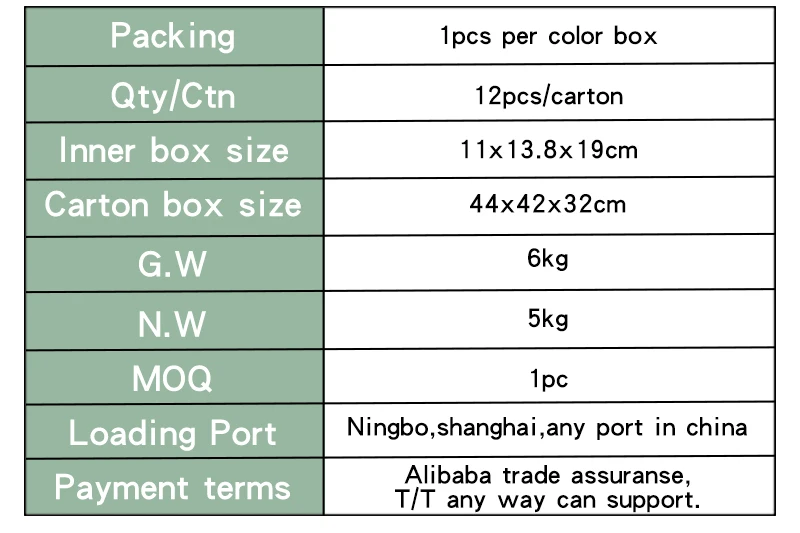 | Packing | 1pcs per color box |
|---|---|
| Qty/Ctn | 12pcs/carton |
| Inner box size | 11x13.8x19cm |
| Carton box size | 44x42x32cm |
| G.W | 6kg |
| N.W | 5kg |
| MOQ | 1pc |
| Loading Port | Ningbo,shanghai,any port in china |
| Payment terms | Alibaba trade assuranse, T/T any way can support. |